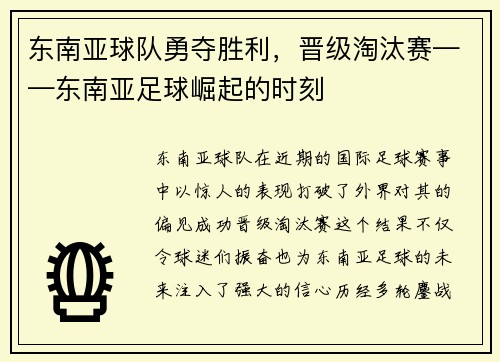 东南亚球队勇夺胜利，晋级淘汰赛——东南亚足球崛起的时刻

东南亚球队在近期的国际足球赛事中以惊人的表现打破了外界对其的偏见成功晋级淘汰赛这个结果不仅令球迷们振奋也为东南亚足球的未来注入了强大的信心历经多轮鏖战